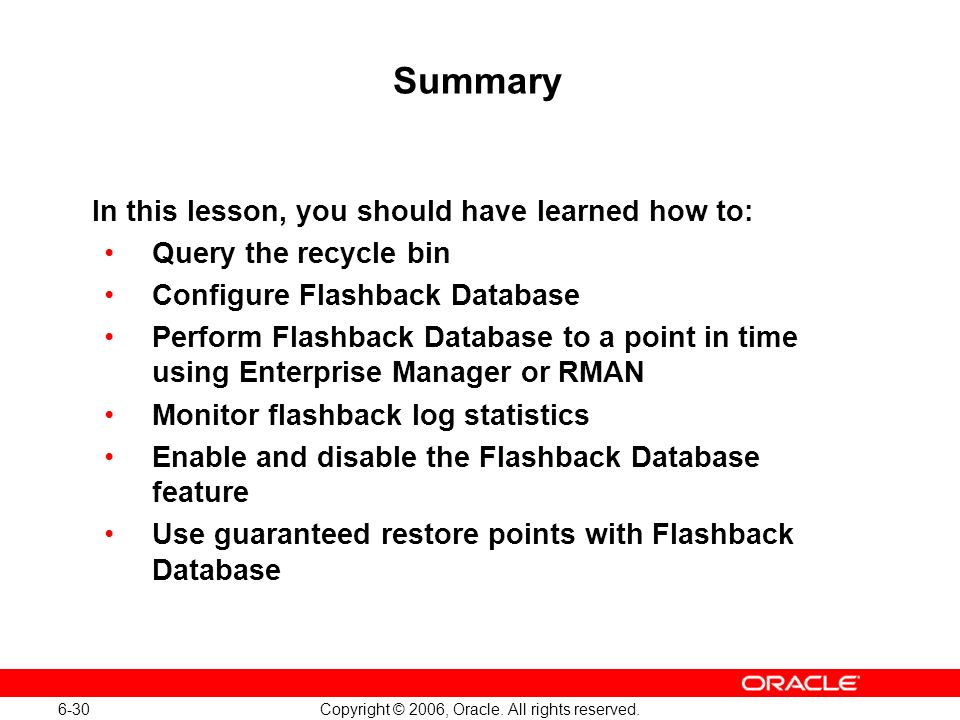 Summary

In this lesson, you should have learned how to:
• Query the recycle bin
• Configure Flashback Database
• Perform Flashback Database to a point in time using Enterprise Manager or RMAN
• Monitor flashback log statistics
• Enable and disable the Flashback Database feature
• Use guaranteed restore points with Flashback Database

ORACLE

6-30

Copyright © 2006, Oracle. All rights reserved.